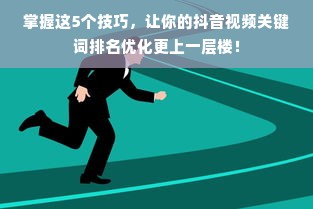 掌握这5个技巧，让你的抖音视频关键词排名优化更上一层楼！